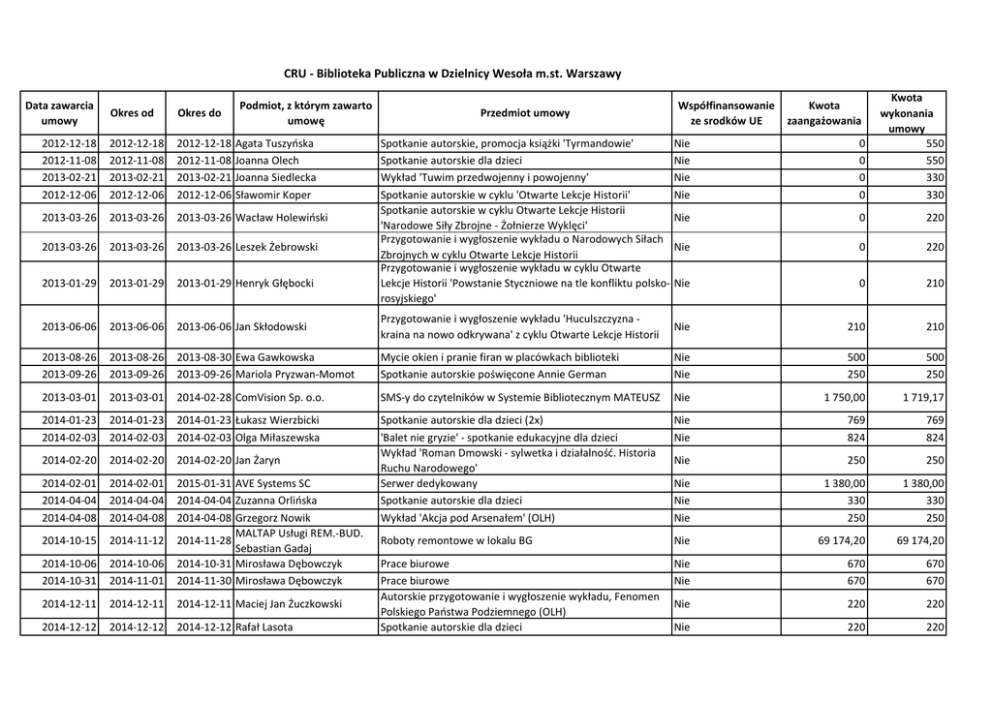 CRU - Biblioteka Publiczna w Dzielnicy Wesoła m.st. Warszawy

| Data zawarcia umowy | Okres od | Okres do | Podmiot, z którym zawarto umowę | Przedmiot umowy | Współfinansowanie ze srodków UE | Kwota zaangażowania | Kwota wykonania umowy |
|---|---|---|---|---|---|---|---|
| 2012-12-18 | 2012-12-18 | 2012-12-18 | Agata Tuszyńska | Spotkanie autorskie, promocja książki 'Tyrmandowie' | Nie | 0 | 550 |
| 2012-11-08 | 2012-11-08 | 2012-11-08 | Joanna Olech | Spotkanie autorskie dla dzieci | Nie | 0 | 550 |
| 2013-02-21 | 2013-02-21 | 2013-02-21 | Joanna Siedlecka | Wykład 'Tuwim przedwojenny i powojenny' | Nie | 0 | 330 |
| 2012-12-06 | 2012-12-06 | 2012-12-06 | Sławomir Koper | Spotkanie autorskie w cyklu 'Otwarte Lekcje Historii' | Nie | 0 | 330 |
| 2013-03-26 | 2013-03-26 | 2013-03-26 | Wacław Holewiński | Spotkanie autorskie w cyklu Otwarte Lekcje Historii 'Narodowe Siły Zbrojne - Żołnierze Wyklęci' | Nie | 0 | 220 |
| 2013-03-26 | 2013-03-26 | 2013-03-26 | Leszek Żebrowski | Przygotowanie i wygłoszenie wykładu o Narodowych Siłach Zbrojnych w cyklu Otwarte Lekcje Historii | Nie | 0 | 220 |
| 2013-01-29 | 2013-01-29 | 2013-01-29 | Henryk Głębocki | Przygotowanie i wygłoszenie wykładu w cyklu Otwarte Lekcje Historii 'Powstanie Styczniowe na tle konfliktu polsko-rosyjskiego' | Nie | 0 | 210 |
| 2013-06-06 | 2013-06-06 | 2013-06-06 | Jan Skłodowski | Przygotowanie i wygłoszenie wykładu 'Huculszczyzna - kraina na nowo odkrywana' z cyklu Otwarte Lekcje Historii | Nie | 210 | 210 |
| 2013-08-26 | 2013-08-26 | 2013-08-30 | Ewa Gawkowska | Mycie okien i pranie firan w placówkach biblioteki | Nie | 500 | 500 |
| 2013-09-26 | 2013-09-26 | 2013-09-26 | Mariola Pryzwan-Momot | Spotkanie autorskie poświęcone Annie German | Nie | 250 | 250 |
| 2013-03-01 | 2013-03-01 | 2014-02-28 | ComVision Sp. o.o. | SMS-y do czytelników w Systemie Bibliotecznym MATEUSZ | Nie | 1 750,00 | 1 719,17 |
| 2014-01-23 | 2014-01-23 | 2014-01-23 | Łukasz Wierzbicki | Spotkanie autorskie dla dzieci (2x) | Nie | 769 | 769 |
| 2014-02-03 | 2014-02-03 | 2014-02-03 | Olga Miłaszewska | 'Balet nie gryzie' - spotkanie edukacyjne dla dzieci | Nie | 824 | 824 |
| 2014-02-20 | 2014-02-20 | 2014-02-20 | Jan Żaryn | Wykład 'Roman Dmowski - sylwetka i działalność. Historia Ruchu Narodowego' | Nie | 250 | 250 |
| 2014-02-01 | 2014-02-01 | 2015-01-31 | AVE Systems SC | Serwer dedykowany | Nie | 1 380,00 | 1 380,00 |
| 2014-04-04 | 2014-04-04 | 2014-04-04 | Zuzanna Orlińska | Spotkanie autorskie dla dzieci | Nie | 330 | 330 |
| 2014-04-08 | 2014-04-08 | 2014-04-08 | Grzegorz Nowik | Wykład 'Akcja pod Arsenałem' (OLH) | Nie | 250 | 250 |
| 2014-10-15 | 2014-11-12 | 2014-11-28 | MALTAP Usługi REM.-BUD. Sebastian Gadaj | Roboty remontowe w lokalu BG | Nie | 69 174,20 | 69 174,20 |
| 2014-10-06 | 2014-10-06 | 2014-10-31 | Mirosława Dębowczyk | Prace biurowe | Nie | 670 | 670 |
| 2014-10-31 | 2014-11-01 | 2014-11-30 | Mirosława Dębowczyk | Prace biurowe | Nie | 670 | 670 |
| 2014-12-11 | 2014-12-11 | 2014-12-11 | Maciej Jan Żuczkowski | Autorskie przygotowanie i wygłoszenie wykładu, Fenomen Polskiego Państwa Podziemnego (OLH) | Nie | 220 | 220 |
| 2014-12-12 | 2014-12-12 | 2014-12-12 | Rafał Lasota | Spotkanie autorskie dla dzieci | Nie | 220 | 220 |